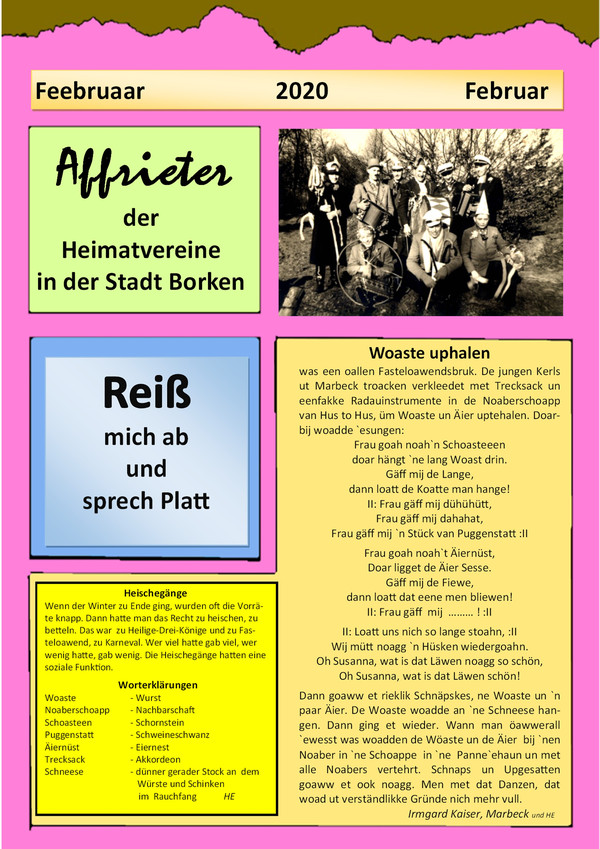 Feebruaar 2020 Februar

Affrieter
der
Heimatvereine
in der Stadt Borken

Reiß
mich ab
und
sprech Platt

Heischegänge
Wenn der Winter zu Ende ging, wurden oft die Vorräte knapp. Dann hatte man das Recht zu heischen, zu betteln. Das war zu Heilige-Drei-Könige und zu Fasteloawend, zu Karneval. Wer viel hatte gab viel, wer wenig hatte, gab wenig. Die Heischegänge hatten eine soziale Funktion.

Worterklärungen

| | |
|---|---|
| Woaste | - Wurst |
| Noaberschoapp | - Nachbarschaft |
| Schoasteen | - Schornstein |
| Puggenstatt | - Schweineschwanz |
| Äiernüst | - Eiernest |
| Trecksack | - Akkordeon |
| Schneese | - dünner gerader Stock an dem Würste und Schinken im Rauchfang HE |

Woaste uphalen
was een oallen Fasteloawendsbruk. De jungen Kerls ut Marbeck troacken verkleedet met Trecksack un eenfakke Radauinstrumente in de Noaberschoapp van Hus to Hus, üm Woaste un Äier uptehalen. Doarbij woadde `esungen:

Frau goah noah`n Schoasteeen
doar hängt `ne lang Woast drin.
Gäff mij de Lange,
dann loatt de Koatte man hange!
II: Frau gäff mij dühühütt,
Frau gäff mij dahahat,
Frau gäff mij `n Stück van Puggenstatt :II

Frau goah noah`t Äiernüst,
Doar ligget de Äier Sesse.
Gäff mij de Fiewe,
dann loatt dat eene men bliewen!
II: Frau gäff mij ……… ! :II

II: Loatt uns nich so lange stoahn, :II
Wij mütt noagg `n Hüsken wiedergoahn.
Oh Susanna, wat is dat Läwen noagg so schön,
Oh Susanna, wat is dat Läwen schön!

Dann goaww et rieklik Schnäpskes, ne Woaste un `n paar Äier. De Woaste woadde an `ne Schneese hangen. Dann ging et wieder. Wann man öawwerall `ewesst was woadden de Wöaste un de Äier bij `nen Noaber in `ne Schoappe in `ne Panne`ehaun un met alle Noabers vertehrt. Schnaps un Upgesatten goaww et ook noagg. Men met dat Danzen, dat woad ut verständlikke Gründe nich mehr vull.
Irmgard Kaiser, Marbeck und HE